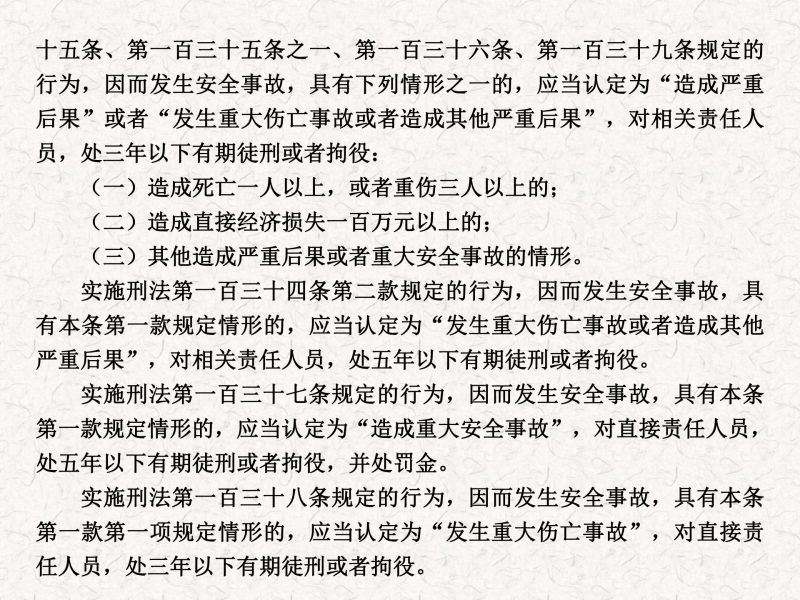 十五条、第一百三十五条之一、第一百三十六条、第一百三十九条规定的行为，因而发生安全事故，具有下列情形之一的，应当认定为“造成严重后果”或者“发生重大伤亡事故或者造成其他严重后果”，对相关责任人员，处三年以下有期徒刑或者拘役：

（一）造成死亡一人以上，或者重伤三人以上的；

（二）造成直接经济损失一百万元以上的；

（三）其他造成严重后果或者重大安全事故的情形。

实施刑法第一百三十四条第二款规定的行为，因而发生安全事故，具有本条第一款规定情形的，应当认定为“发生重大伤亡事故或者造成其他严重后果”，对相关责任人员，处五年以下有期徒刑或者拘役。

实施刑法第一百三十七条规定的行为，因而发生安全事故，具有本条第一款规定情形的，应当认定为“造成重大安全事故”，对直接责任人员，处五年以下有期徒刑或者拘役，并处罚金。

实施刑法第一百三十八条规定的行为，因而发生安全事故，具有本条第一款第一项规定情形的，应当认定为“发生重大伤亡事故”，对直接责任人员，处三年以下有期徒刑或者拘役。